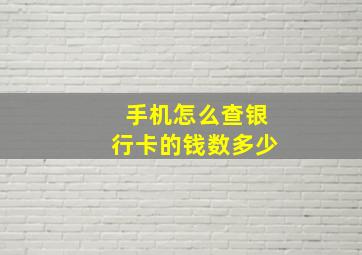 手机怎么查银行卡的钱数多少